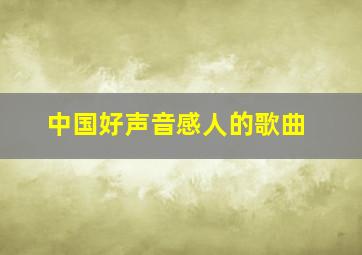 中国好声音感人的歌曲